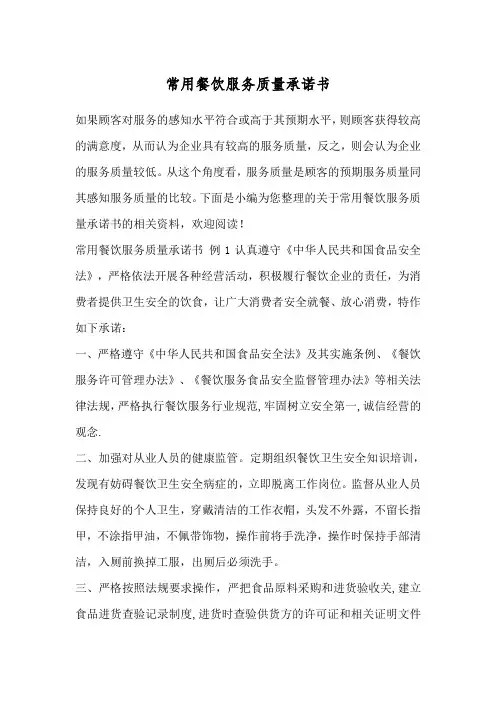 常用餐饮服务质量承诺书

如果顾客对服务的感知水平符合或高于其预期水平，则顾客获得较高的满意度，从而认为企业具有较高的服务质量，反之，则会认为企业的服务质量较低。从这个角度看，服务质量是顾客的预期服务质量同其感知服务质量的比较。下面是小编为您整理的关于常用餐饮服务质量承诺书的相关资料，欢迎阅读！

常用餐饮服务质量承诺书 例 1 认真遵守《中华人民共和国食品安全法》，严格依法开展各种经营活动，积极履行餐饮企业的责任，为消费者提供卫生安全的饮食，让广大消费者安全就餐、放心消费，特作如下承诺：

一、严格遵守《中华人民共和国食品安全法》及其实施条例、《餐饮服务许可管理办法》、《餐饮服务食品安全监督管理办法》等相关法律法规，严格执行餐饮服务行业规范，牢固树立安全第一，诚信经营的观念.

二、加强对从业人员的健康监管。定期组织餐饮卫生安全知识培训，发现有妨碍餐饮卫生安全病症的，立即脱离工作岗位。监督从业人员保持良好的个人卫生，穿戴清洁的工作衣帽，头发不外露，不留长指甲，不涂指甲油，不佩带饰物，操作前将手洗净，操作时保持手部清洁，入厕前换掉工服，出厕后必须洗手。

三、严格按照法规要求操作，严把食品原料采购和进货验收关，建立食品进货查验记录制度，进货时查验供货方的许可证和相关证明文件